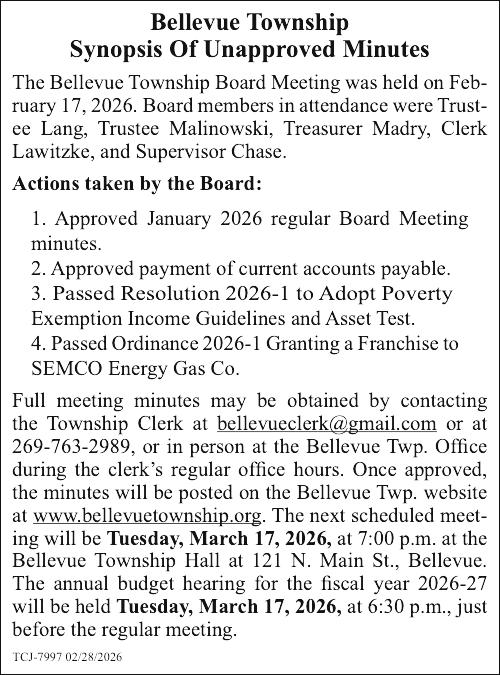 Bellevue Township
Synopsis Of Unapproved Minutes

The Bellevue Township Board Meeting was held on February 17, 2026. Board members in attendance were Trustee Lang, Trustee Malinowski, Treasurer Madry, Clerk Lawitzke, and Supervisor Chase.

Actions taken by the Board:

1. Approved January 2026 regular Board Meeting minutes.
2. Approved payment of current accounts payable.
3. Passed Resolution 2026-1 to Adopt Poverty Exemption Income Guidelines and Asset Test.
4. Passed Ordinance 2026-1 Granting a Franchise to SEMCO Energy Gas Co.

Full meeting minutes may be obtained by contacting the Township Clerk at bellevueclerk@gmail.com or at 269-763-2989, or in person at the Bellevue Twp. Office during the clerk's regular office hours. Once approved, the minutes will be posted on the Bellevue Twp. website at www.bellevuetownship.org. The next scheduled meeting will be Tuesday, March 17, 2026, at 7:00 p.m. at the Bellevue Township Hall at 121 N. Main St., Bellevue. The annual budget hearing for the fiscal year 2026-27 will be held Tuesday, March 17, 2026, at 6:30 p.m., just before the regular meeting.

TCJ-7997 02/28/2026